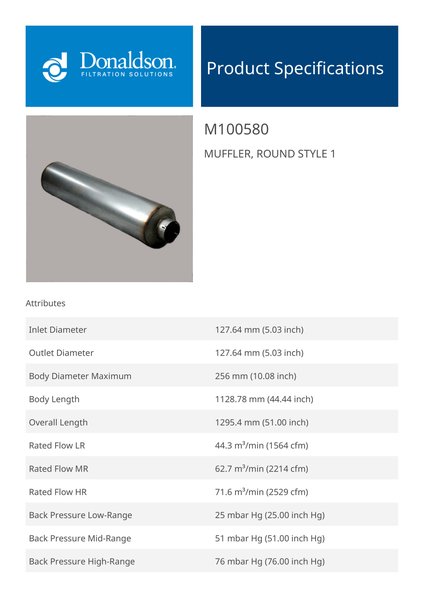 Donaldson.
FILTRATION SOLUTIONS

Product Specifications

M100580

MUFFLER, ROUND STYLE 1

Attributes

| | |
|---|---|
| Inlet Diameter | 127.64 mm (5.03 inch) |
| Outlet Diameter | 127.64 mm (5.03 inch) |
| Body Diameter Maximum | 256 mm (10.08 inch) |
| Body Length | 1128.78 mm (44.44 inch) |
| Overall Length | 1295.4 mm (51.00 inch) |
| Rated Flow LR | 44.3 $m^3$/min (1564 cfm) |
| Rated Flow MR | 62.7 $m^3$/min (2214 cfm) |
| Rated Flow HR | 71.6 $m^3$/min (2529 cfm) |
| Back Pressure Low-Range | 25 mbar Hg (25.00 inch Hg) |
| Back Pressure Mid-Range | 51 mbar Hg (51.00 inch Hg) |
| Back Pressure High-Range | 76 mbar Hg (76.00 inch Hg) |